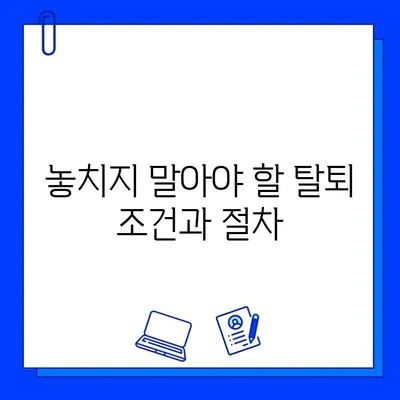 놓치지 말아야 할 탈퇴 조건과 절차